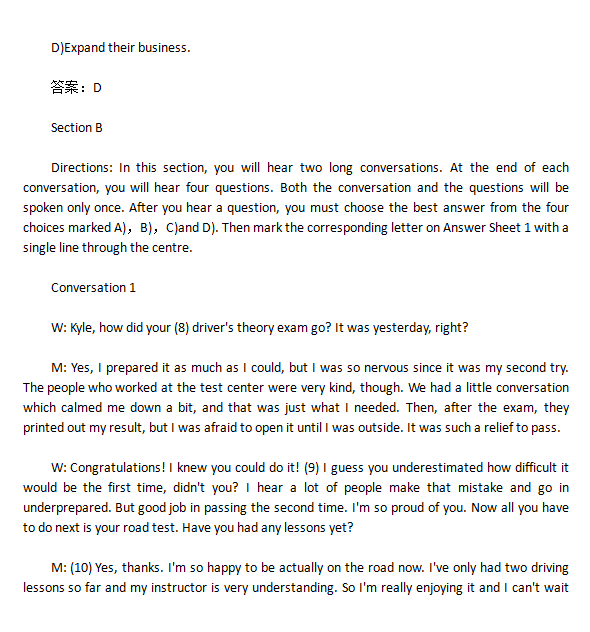 D)Expand their business.

答案：D

Section B

Directions: In this section, you will hear two long conversations. At the end of each conversation, you will hear four questions. Both the conversation and the questions will be spoken only once. After you hear a question, you must choose the best answer from the four choices marked A)，B)，C)and D). Then mark the corresponding letter on Answer Sheet 1 with a single line through the centre.

Conversation 1

W: Kyle, how did your (8) driver's theory exam go? It was yesterday, right?

M: Yes, I prepared it as much as I could, but I was so nervous since it was my second try. The people who worked at the test center were very kind, though. We had a little conversation which calmed me down a bit, and that was just what I needed. Then, after the exam, they printed out my result, but I was afraid to open it until I was outside. It was such a relief to pass.

W: Congratulations! I knew you could do it! (9) I guess you underestimated how difficult it would be the first time, didn't you? I hear a lot of people make that mistake and go in underprepared. But good job in passing the second time. I'm so proud of you. Now all you have to do next is your road test. Have you had any lessons yet?

M: (10) Yes, thanks. I'm so happy to be actually on the road now. I've only had two driving lessons so far and my instructor is very understanding. So I'm really enjoying it and I can't wait